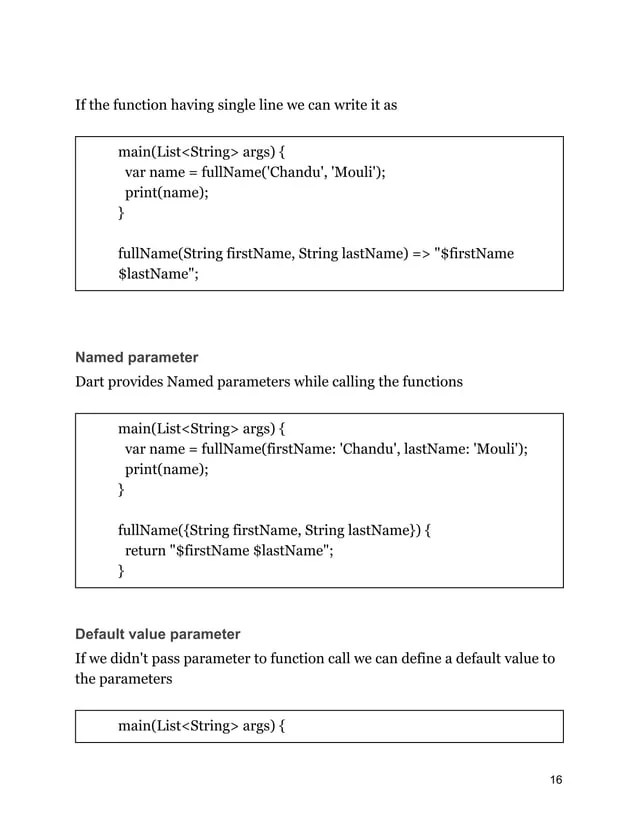 If the function having single line we can write it as

main(List<String> args) {
  var name = fullName('Chandu', 'Mouli');
  print(name);
}

fullName(String firstName, String lastName) => "$firstName $lastName";

Named parameter

Dart provides Named parameters while calling the functions

main(List<String> args) {
  var name = fullName(firstName: 'Chandu', lastName: 'Mouli');
  print(name);
}

fullName({String firstName, String lastName}) {
  return "$firstName $lastName";
}

Default value parameter

If we didn't pass parameter to function call we can define a default value to the parameters

main(List<String> args) {

16